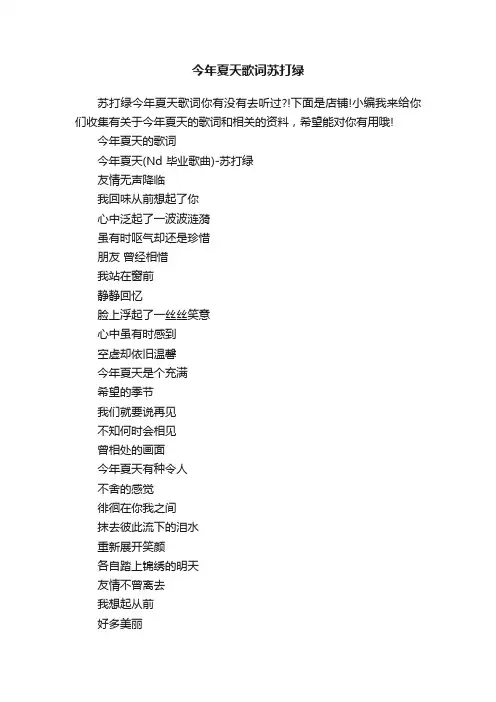 今年夏天歌词苏打绿

苏打绿今年夏天歌词你有没有去听过?!下面是店铺!小编我来给你们收集有关于今年夏天的歌词和相关的资料，希望能对你有用哦!

今年夏天的歌词

今年夏天(Nd 毕业歌曲)-苏打绿

友情无声降临

我回味从前想起了你

心中泛起了一波波涟漪

虽有时呕气却还是珍惜

朋友 曾经相惜

我站在窗前

静静回忆

脸上浮起了一丝丝笑意

心中虽有时感到

空虚却依旧温馨

今年夏天是个充满

希望的季节

我们就要说再见

不知何时会相见

曾相处的画面

今年夏天有种令人

不舍的感觉

徘徊在你我之间

抹去彼此流下的泪水

重新展开笑颜

各自踏上锦绣的明天

友情不曾离去

我想起从前

好多美丽